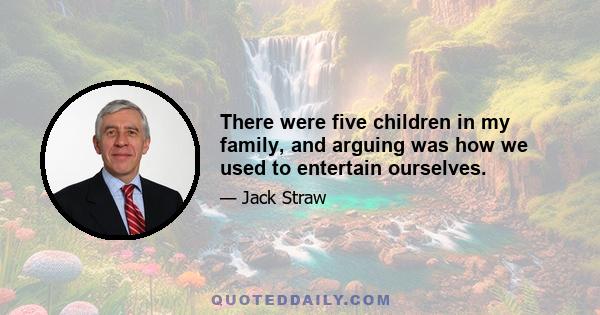 There were five children in my family, and arguing was how we used to entertain ourselves.

— Jack Straw

QUOTEDDAILY.COM